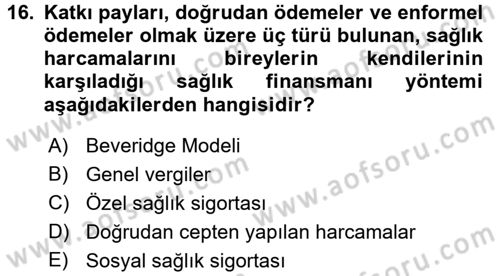 16. Katkı payları, doğrudan ödemeler ve enformel ödemeler olmak üzere üç türü bulunan, sağlık harcamalarını bireylerin kendilerinin karşıladığı sağlık finansmanı yöntemi aşağıdakilerden hangisidir?

A) Beveridge Modeli
B) Genel vergiler
C) Özel sağlık sigortası
D) Doğrudan cepten yapılan harcamalar
E) Sosyal sağlık sigortası

www.aofsoru.com